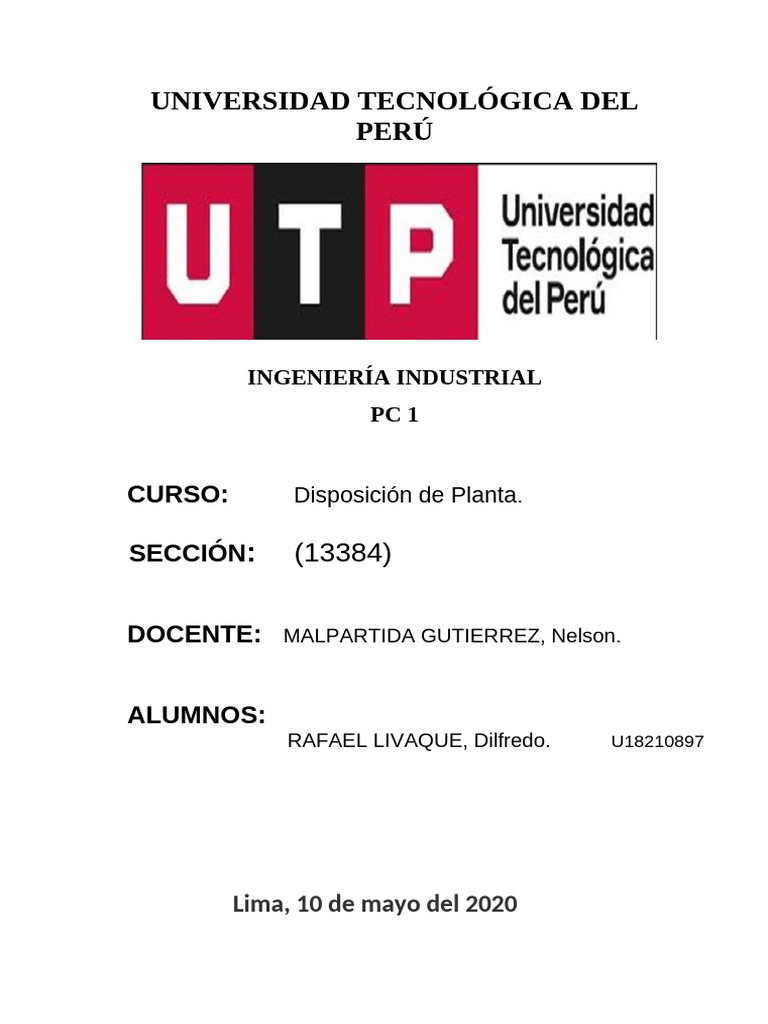 UNIVERSIDAD TECNOLÓGICA DEL PERÚ

UTP Universidad Tecnológica del Perú

INGENIERÍA INDUSTRIAL

PC 1

CURSO: Disposición de Planta.

SECCIÓN: (13384)

DOCENTE: MALPARTIDA GUTIERREZ, Nelson.

ALUMNOS:

RAFAEL LIVAQUE, Dilfredo. U18210897

Lima, 10 de mayo del 2020